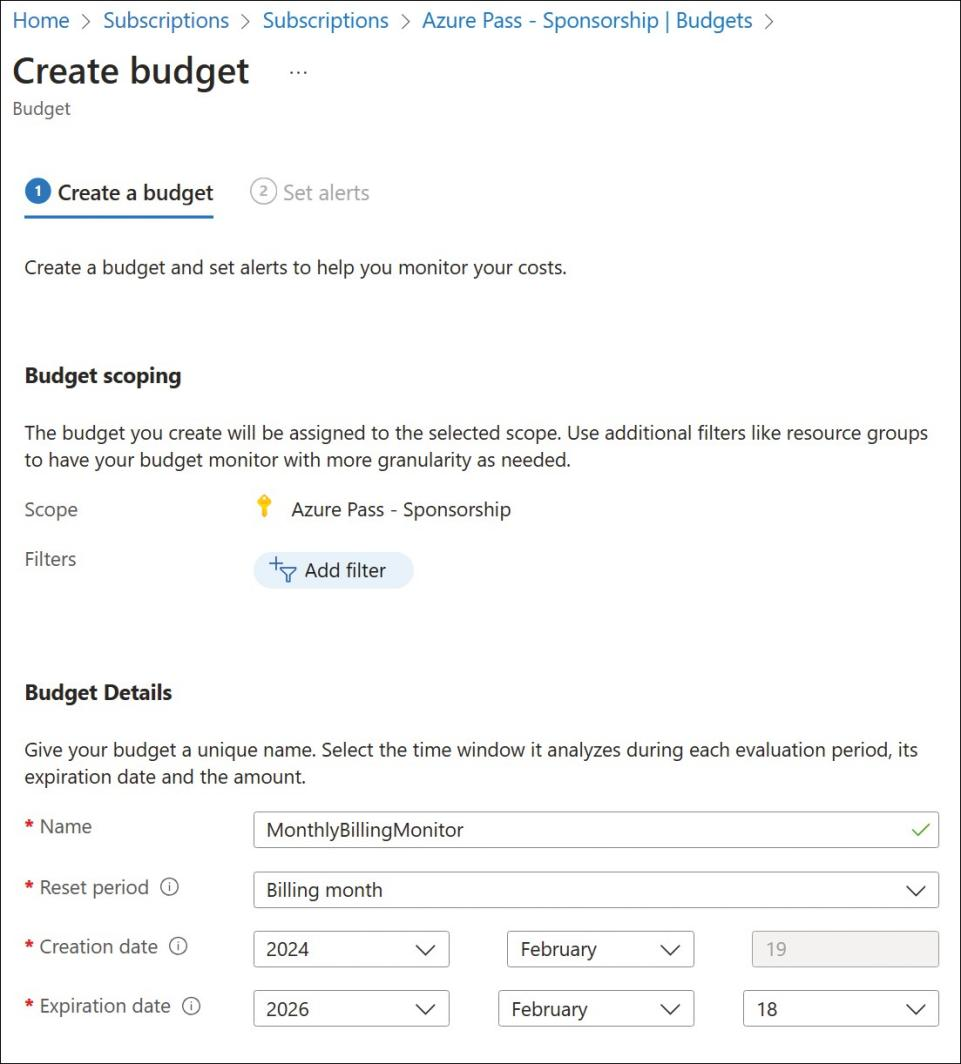 Home > Subscriptions > Subscriptions > Azure Pass - Sponsorship | Budgets >

Create budget ...

Budget

1 Create a budget 2 Set alerts

Create a budget and set alerts to help you monitor your costs.

Budget scoping

The budget you create will be assigned to the selected scope. Use additional filters like resource groups to have your budget monitor with more granularity as needed.

Scope Azure Pass - Sponsorship

Filters Add filter

Budget Details

Give your budget a unique name. Select the time window it analyzes during each evaluation period, its expiration date and the amount.

* Name MonthlyBillingMonitor

* Reset period Billing month

* Creation date 2024 February 19

* Expiration date 2026 February 18